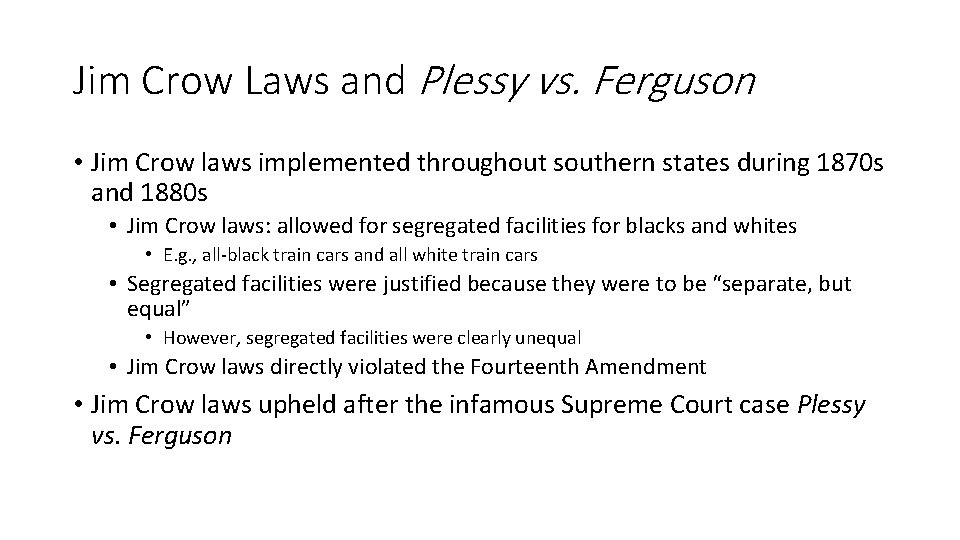 Jim Crow Laws and Plessy vs. Ferguson

• Jim Crow laws implemented throughout southern states during 1870s and 1880s
  • Jim Crow laws: allowed for segregated facilities for blacks and whites
    • E.g., all-black train cars and all white train cars
  • Segregated facilities were justified because they were to be "separate, but equal"
    • However, segregated facilities were clearly unequal
  • Jim Crow laws directly violated the Fourteenth Amendment
• Jim Crow laws upheld after the infamous Supreme Court case Plessy vs. Ferguson